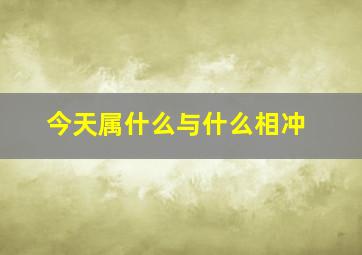 今天属什么与什么相冲